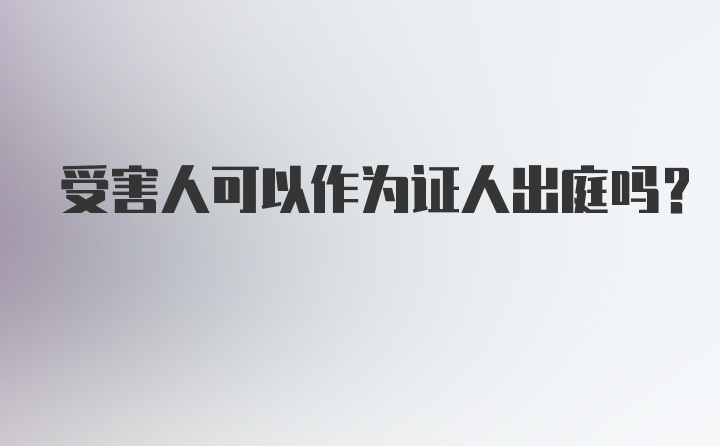 受害人可以作为证人出庭吗？